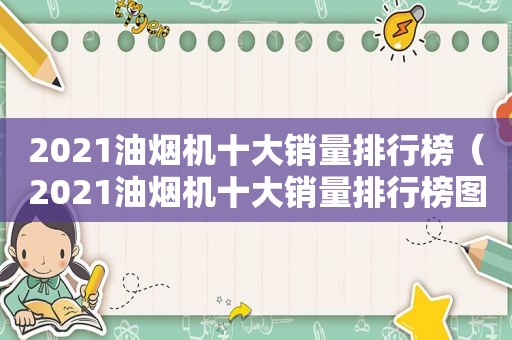 2021油烟机十大销量排行榜（2021油烟机十大销量排行榜图